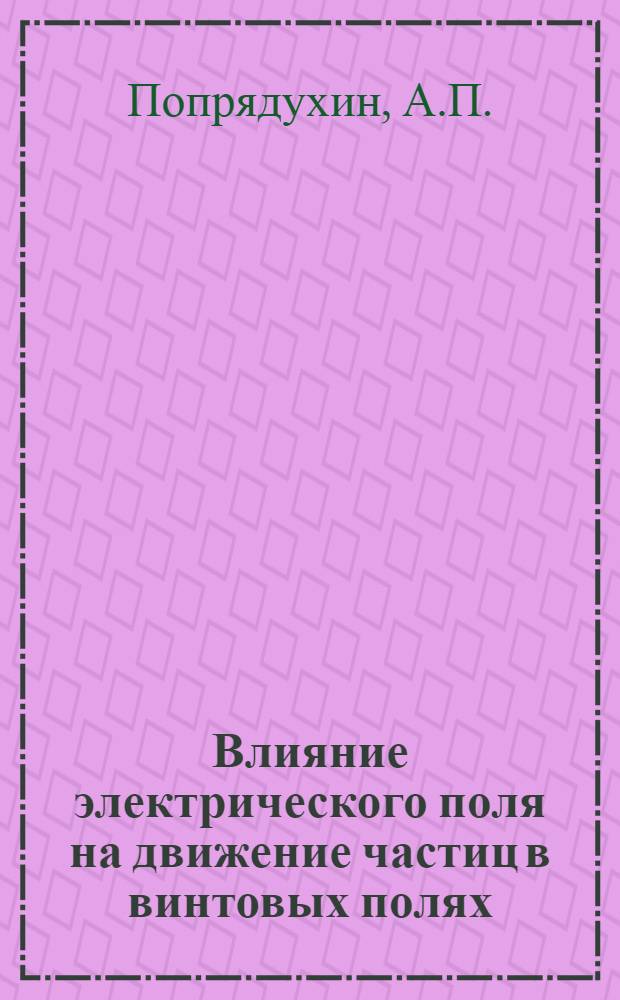 Попрядухин, А.П.

Влияние электрического поля на движение частиц в винтовых полях